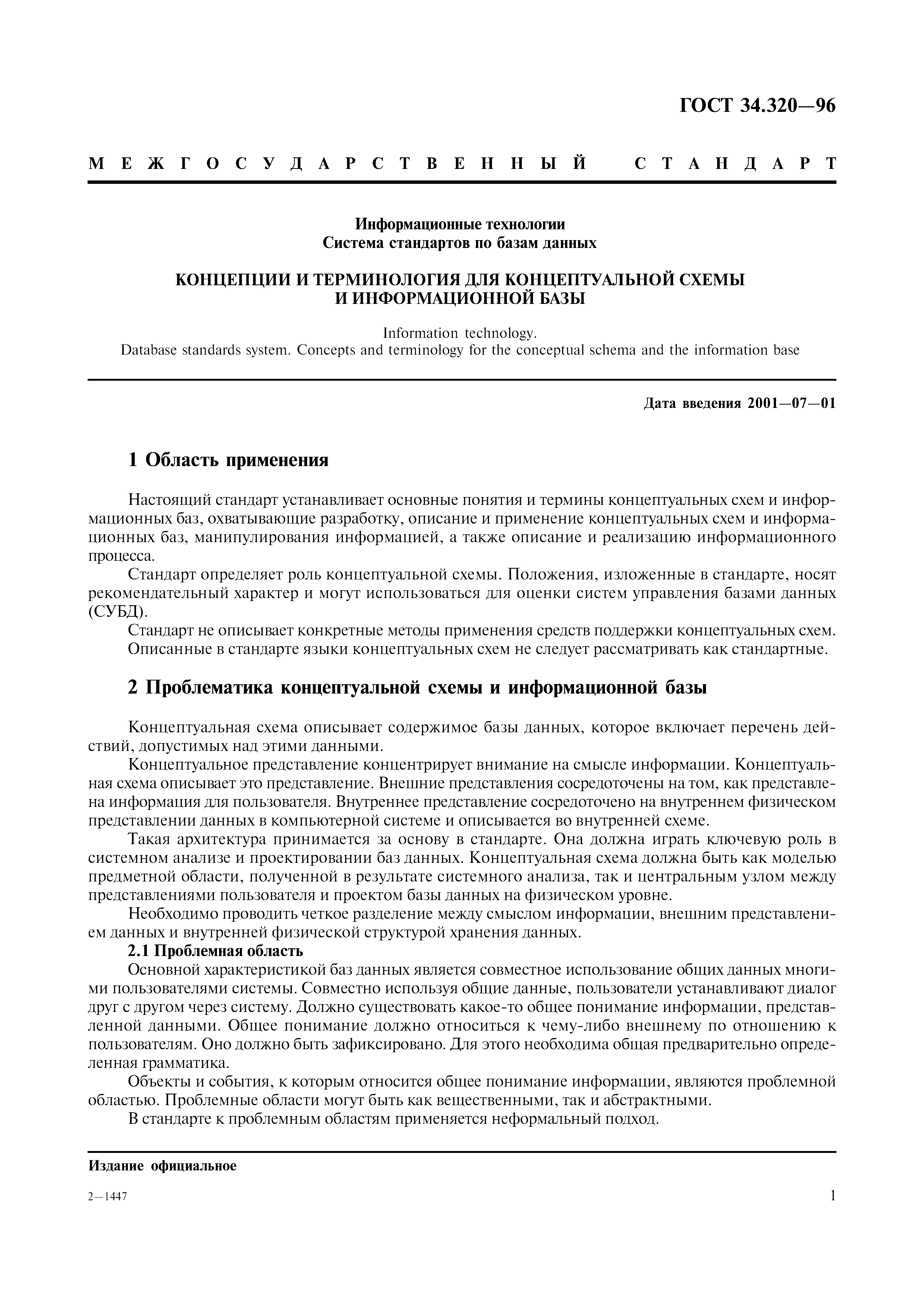 ГОСТ 34.320—96

МЕЖГОСУДАРСТВЕННЫЙ СТАНДАРТ

Информационные технологии
Система стандартов по базам данных

КОНЦЕПЦИИ И ТЕРМИНОЛОГИЯ ДЛЯ КОНЦЕПТУАЛЬНОЙ СХЕМЫ И ИНФОРМАЦИОННОЙ БАЗЫ

Information technology.
Database standards system. Concepts and terminology for the conceptual schema and the information base

Дата введения 2001—07—01

1 Область применения

Настоящий стандарт устанавливает основные понятия и термины концептуальных схем и информационных баз, охватывающие разработку, описание и применение концептуальных схем и информационных баз, манипулирования информацией, а также описание и реализацию информационного процесса.

Стандарт определяет роль концептуальной схемы. Положения, изложенные в стандарте, носят рекомендательный характер и могут использоваться для оценки систем управления базами данных (СУБД).

Стандарт не описывает конкретные методы применения средств поддержки концептуальных схем.

Описанные в стандарте языки концептуальных схем не следует рассматривать как стандартные.

2 Проблематика концептуальной схемы и информационной базы

Концептуальная схема описывает содержимое базы данных, которое включает перечень действий, допустимых над этими данными.

Концептуальное представление концентрирует внимание на смысле информации. Концептуальная схема описывает это представление. Внешние представления сосредоточены на том, как представлена информация для пользователя. Внутреннее представление сосредоточено на внутреннем физическом представлении данных в компьютерной системе и описывается во внутренней схеме.

Такая архитектура принимается за основу в стандарте. Она должна играть ключевую роль в системном анализе и проектировании баз данных. Концептуальная схема должна быть как моделью предметной области, полученной в результате системного анализа, так и центральным узлом между представлениями пользователя и проектом базы данных на физическом уровне.

Необходимо проводить четкое разделение между смыслом информации, внешним представлением данных и внутренней физической структурой хранения данных.

2.1 Проблемная область

Основной характеристикой баз данных является совместное использование общих данных многими пользователями системы. Совместно используя общие данные, пользователи устанавливают диалог друг с другом через систему. Должно существовать какое-то общее понимание информации, представленной данными. Общее понимание должно относиться к чему-либо внешнему по отношению к пользователям. Оно должно быть зафиксировано. Для этого необходима общая предварительно определенная грамматика.

Объекты и события, к которым относится общее понимание информации, являются проблемной областью. Проблемные области могут быть как вещественными, так и абстрактными.

В стандарте к проблемным областям применяется неформальный подход.

Издание официальное

2—1447

1